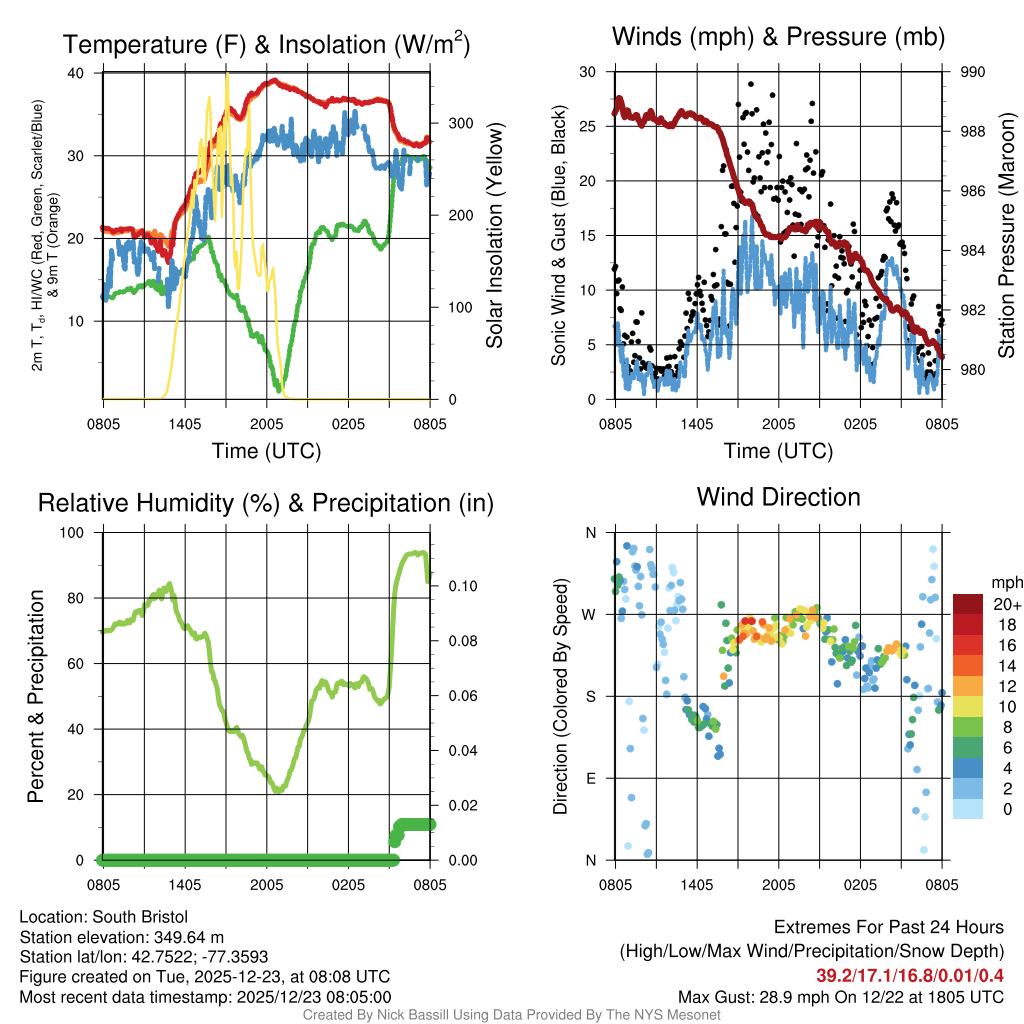 Temperature (F) & Insolation (W/m$^2$)

2m T, T$_d$, HI/WC (Red, Green, Scarlet/Blue) & 9m T (Orange)

40
30
20
10

300
200
100
0

Solar Insolation (Yellow)

0805 1405 2005 0205 0805
Time (UTC)

Winds (mph) & Pressure (mb)

Sonic Wind & Gust (Blue, Black)

30
25
20
15
10
5
0

990
988
986
984
982
980

Station Pressure (Maroon)

0805 1405 2005 0205 0805
Time (UTC)

Relative Humidity (%) & Precipitation (in)

Percent & Precipitation

100
80
60
40
20
0

0.10
0.08
0.06
0.04
0.02
0.00

0805 1405 2005 0205 0805

Wind Direction

Direction (Colored By Speed)

N
W
S
E
N

mph
20+
18
16
14
12
10
8
6
4
2
0

0805 1405 2005 0205 0805

Location: South Bristol
Station elevation: 349.64 m
Station lat/lon: 42.7522; -77.3593
Figure created on Tue, 2025-12-23, at 08:08 UTC
Most recent data timestamp: 2025/12/23 08:05:00

Extremes For Past 24 Hours
(High/Low/Max Wind/Precipitation/Snow Depth)
39.2/17.1/16.8/0.01/0.4
Max Gust: 28.9 mph On 12/22 at 1805 UTC

Created By Nick Bassill Using Data Provided By The NYS Mesonet